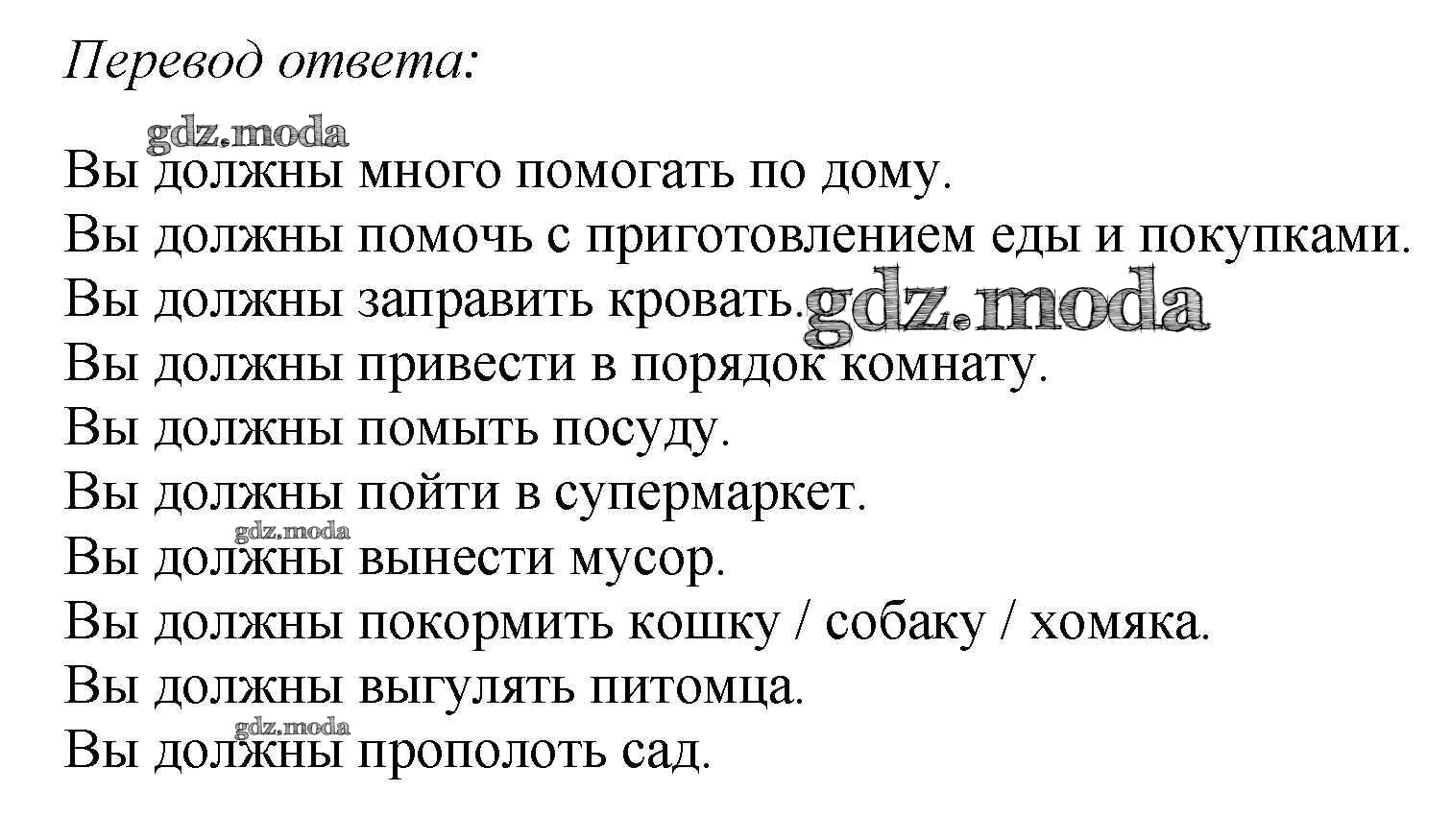 Перевод ответа:

gdz.moda

Вы должны много помогать по дому.
Вы должны помочь с приготовлением еды и покупками.
Вы должны заправить кровать. gdz.moda
Вы должны привести в порядок комнату.
Вы должны помыть посуду.
Вы должны пойти в супермаркет.
gdz.moda
Вы должны вынести мусор.
Вы должны покормить кошку / собаку / хомяка.
Вы должны выгулять питомца.
gdz.moda
Вы должны прополоть сад.